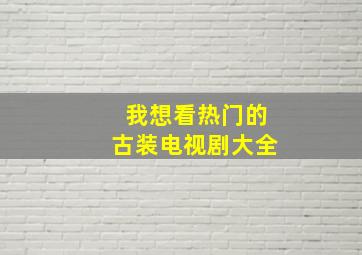 我想看热门的
古装电视剧大全